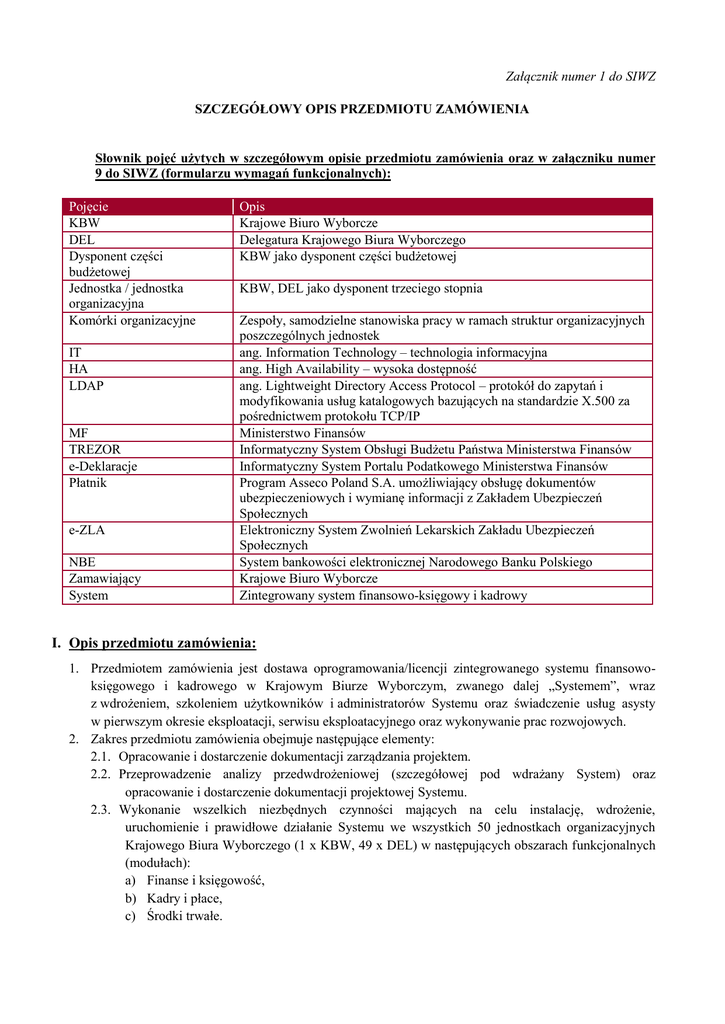 Załącznik numer 1 do SIWZ

SZCZEGÓŁOWY OPIS PRZEDMIOTU ZAMÓWIENIA

Słownik pojęć użytych w szczegółowym opisie przedmiotu zamówienia oraz w załączniku numer 9 do SIWZ (formularzu wymagań funkcjonalnych):

| Pojęcie | Opis |
|---|---|
| KBW | Krajowe Biuro Wyborcze |
| DEL | Delegatura Krajowego Biura Wyborczego |
| Dysponent części budżetowej | KBW jako dysponent części budżetowej |
| Jednostka / jednostka organizacyjna | KBW, DEL jako dysponent trzeciego stopnia |
| Komórki organizacyjne | Zespoły, samodzielne stanowiska pracy w ramach struktur organizacyjnych poszczególnych jednostek |
| IT | ang. Information Technology – technologia informacyjna |
| HA | ang. High Availability – wysoka dostępność |
| LDAP | ang. Lightweight Directory Access Protocol – protokół do zapytań i modyfikowania usług katalogowych bazujących na standardzie X.500 za pośrednictwem protokołu TCP/IP |
| MF | Ministerstwo Finansów |
| TREZOR | Informatyczny System Obsługi Budżetu Państwa Ministerstwa Finansów |
| e-Deklaracje | Informatyczny System Portalu Podatkowego Ministerstwa Finansów |
| Płatnik | Program Asseco Poland S.A. umożliwiający obsługę dokumentów ubezpieczeniowych i wymianę informacji z Zakładem Ubezpieczeń Społecznych |
| e-ZLA | Elektroniczny System Zwolnień Lekarskich Zakładu Ubezpieczeń Społecznych |
| NBE | System bankowości elektronicznej Narodowego Banku Polskiego |
| Zamawiający | Krajowe Biuro Wyborcze |
| System | Zintegrowany system finansowo-księgowy i kadrowy |

I. Opis przedmiotu zamówienia:

1. Przedmiotem zamówienia jest dostawa oprogramowania/licencji zintegrowanego systemu finansowo-księgowego i kadrowego w Krajowym Biurze Wyborczym, zwanego dalej „Systemem”, wraz z wdrożeniem, szkoleniem użytkowników i administratorów Systemu oraz świadczenie usług asysty w pierwszym okresie eksploatacji, serwisu eksploatacyjnego oraz wykonywanie prac rozwojowych.
2. Zakres przedmiotu zamówienia obejmuje następujące elementy:
2.1. Opracowanie i dostarczenie dokumentacji zarządzania projektem.
2.2. Przeprowadzenie analizy przedwdrożeniowej (szczegółowej pod wdrażany System) oraz opracowanie i dostarczenie dokumentacji projektowej Systemu.
2.3. Wykonanie wszelkich niezbędnych czynności mających na celu instalację, wdrożenie, uruchomienie i prawidłowe działanie Systemu we wszystkich 50 jednostkach organizacyjnych Krajowego Biura Wyborczego (1 x KBW, 49 x DEL) w następujących obszarach funkcjonalnych (modułach):
a) Finanse i księgowość,
b) Kadry i płace,
c) Środki trwałe.